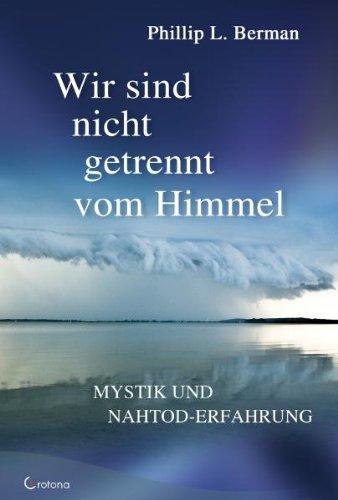 Phillip L. Berman

Wir sind nicht getrennt vom Himmel

MYSTIK UND NAHTOD-ERFAHRUNG

Crotona